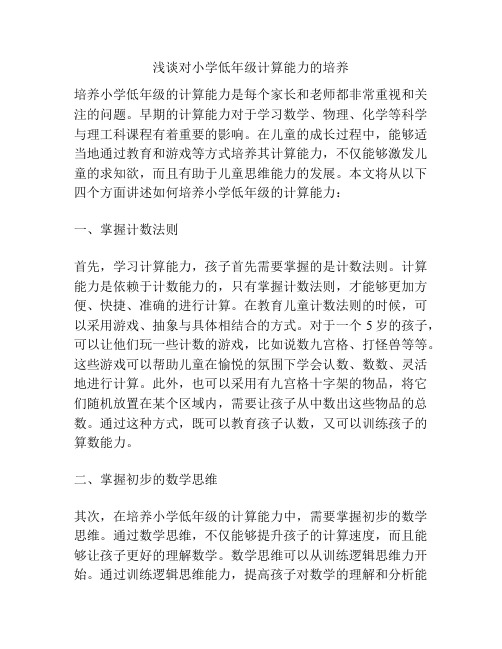 浅谈对小学低年级计算能力的培养

培养小学低年级的计算能力是每个家长和老师都非常重视和关注的问题。早期的计算能力对于学习数学、物理、化学等科学与理工科课程有着重要的影响。在儿童的成长过程中，能够适当地通过教育和游戏等方式培养其计算能力，不仅能够激发儿童的求知欲，而且有助于儿童思维能力的发展。本文将从以下四个方面讲述如何培养小学低年级的计算能力：

一、掌握计数法则

首先，学习计算能力，孩子首先需要掌握的是计数法则。计算能力是依赖于计数能力的，只有掌握计数法则，才能够更加方便、快捷、准确的进行计算。在教育儿童计数法则的时候，可以采用游戏、抽象与具体相结合的方式。对于一个 5 岁的孩子，可以让他们玩一些计数的游戏，比如说数九宫格、打怪兽等等。这些游戏可以帮助儿童在愉悦的氛围下学会认数、数数、灵活地进行计算。此外，也可以采用有九宫格十字架的物品，将它们随机放置在某个区域内，需要让孩子从中数出这些物品的总数。通过这种方式，既可以教育孩子认数，又可以训练孩子的算数能力。

二、掌握初步的数学思维

其次，在培养小学低年级的计算能力中，需要掌握初步的数学思维。通过数学思维，不仅能够提升孩子的计算速度，而且能够让孩子更好的理解数学。数学思维可以从训练逻辑思维力开始。通过训练逻辑思维能力，提高孩子对数学的理解和分析能